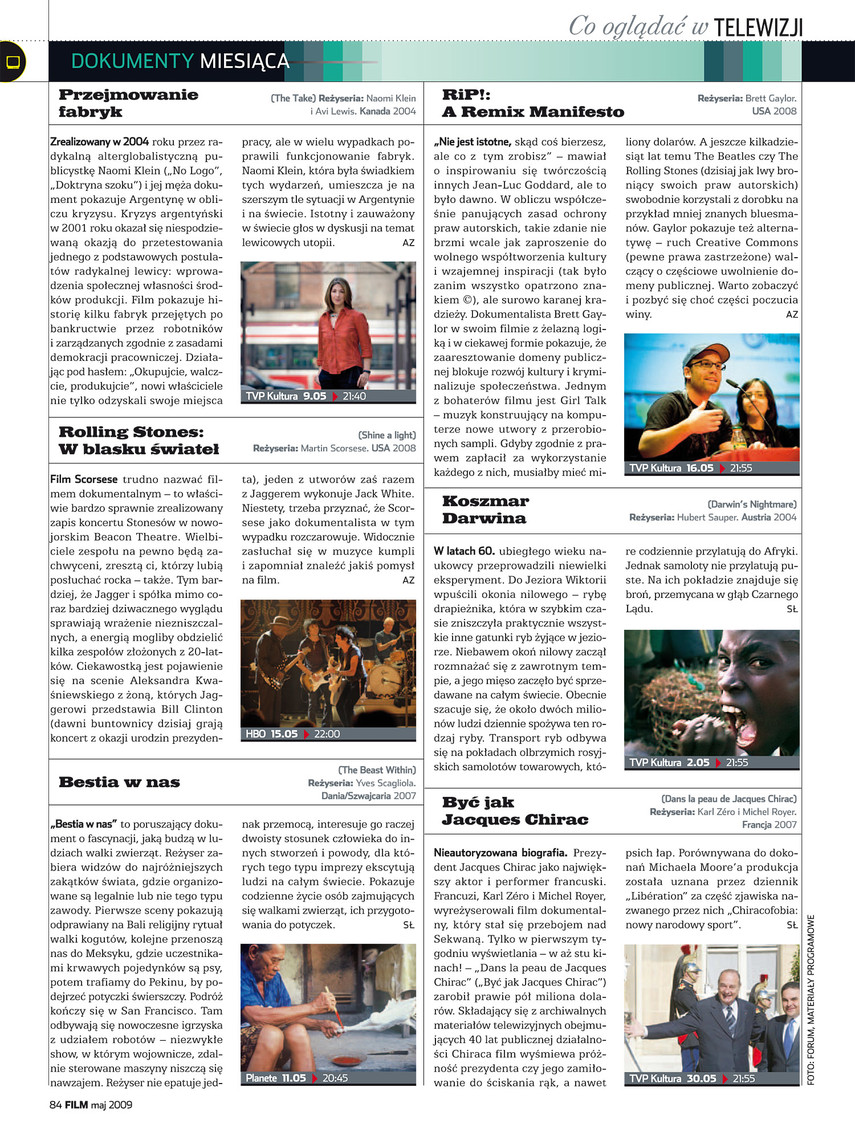 Co oglądać w TELEWIZJI

DOKUMENTY MIESIĄCA

Przejmowanie fabryk

(The Take) Reżyseria: Naomi Klein i Avi Lewis. Kanada 2004

Zrealizowany w 2004 roku przez radykalną alterglobalistyczną publicystkę Naomi Klein („No Logo", „Doktryna szoku") i jej męża dokument pokazuje Argentynę w obliczu kryzysu. Kryzys argentyński w 2001 roku okazał się niespodziewaną okazją do przetestowania jednego z podstawowych postulatów radykalnej lewicy: wprowadzenia społecznej własności środków produkcji. Film pokazuje historię kilku fabryk przejętych po bankructwie przez robotników i zarządzanych zgodnie z zasadami demokracji pracowniczej. Działając pod hasłem: „Okupujcie, walczcie, produkujcie", nowi właściciele nie tylko odzyskali swoje miejsca pracy, ale w wielu wypadkach poprawili funkcjonowanie fabryk. Naomi Klein, która była świadkiem tych wydarzeń, umieszcza je na szerszym tle sytuacji w Argentynie i na świecie. Istotny i zauważony w świecie głos w dyskusji na temat lewicowych utopii. AZ

TVP Kultura 9.05 21:40

Rolling Stones: W blasku świateł

(Shine a light) Reżyseria: Martin Scorsese. USA 2008

Film Scorsese trudno nazwać filmem dokumentalnym – to właściwie bardzo sprawnie zrealizowany zapis koncertu Stonesów w nowojorskim Beacon Theatre. Wielbiciele zespołu na pewno będą zachwyceni, zresztą ci, którzy lubią posłuchać rocka – także. Tym bardziej, że Jagger i spółka mimo coraz bardziej dziwacznego wyglądu sprawiają wrażenie niezniszczalnych, a energią mogliby obdzielić kilka zespołów złożonych z 20-latków. Ciekawostką jest pojawienie się na scenie Aleksandra Kwaśniewskiego z żoną, których Jaggerowi przedstawia Bill Clinton (dawni buntownicy dzisiaj grają koncert z okazji urodzin prezydenta), jeden z utworów zaś razem z Jaggerem wykonuje Jack White. Niestety, trzeba przyznać, że Scorsese jako dokumentalista w tym wypadku rozczarowuje. Widocznie zasłuchał się w muzyce kumpli i zapomniał znaleźć jakiś pomysł na film. AZ

HBO 15.05 22:00

Bestia w nas

(The Beast Within) Reżyseria: Yves Scagliola. Dania/Szwajcaria 2007

„Bestia w nas" to poruszający dokument o fascynacji, jaką budzą w ludziach walki zwierząt. Reżyser zabiera widzów do najróżniejszych zakątków świata, gdzie organizowane są legalnie lub nie tego typu zawody. Pierwsze sceny pokazują odprawiany na Bali religijny rytuał walki kogutów, kolejne przenoszą nas do Meksyku, gdzie uczestnikami krwawych pojedynków są psy, potem trafiamy do Pekinu, by podejrzeć potyczki świerszczy. Podróż kończy się w San Francisco. Tam odbywają się nowoczesne igrzyska z udziałem robotów – niezwykłe show, w którym wojownicze, zdalnie sterowane maszyny niszczą się nawzajem. Reżyser nie epatuje jednak przemocą, interesuje go raczej dwoisty stosunek człowieka do innych stworzeń i powody, dla których tego typu imprezy ekscytują ludzi na całym świecie. Pokazuje codzienne życie osób zajmujących się walkami zwierząt, ich przygotowania do potyczek. SŁ

Planete 11.05 20:45

RiP!: A Remix Manifesto

Reżyseria: Brett Gaylor. USA 2008

„Nie jest istotne, skąd coś bierzesz, ale co z tym zrobisz" – mawiał o inspirowaniu się twórczością innych Jean-Luc Goddard, ale to było dawno. W obliczu współcześnie panujących zasad ochrony praw autorskich, takie zdanie nie brzmi wcale jak zaproszenie do wolnego współtworzenia kultury i wzajemnej inspiracji (tak było zanim wszystko opatrzono znakiem ©), ale surowo karanej kradzieży. Dokumentalista Brett Gaylor w swoim filmie z żelazną logiką i w ciekawej formie pokazuje, że zaaresztowanie domeny publicznej blokuje rozwój kultury i kryminalizuje społeczeństwa. Jednym z bohaterów filmu jest Girl Talk – muzyk konstruujący na komputerze nowe utwory z przerobionych sampli. Gdyby zgodnie z prawem zapłacił za wykorzystanie każdego z nich, musiałby mieć miliony dolarów. A jeszcze kilkadziesiąt lat temu The Beatles czy The Rolling Stones (dzisiaj jak lwy broniący swoich praw autorskich) swobodnie korzystali z dorobku na przykład mniej znanych bluesmanów. Gaylor pokazuje też alternatywę – ruch Creative Commons (pewne prawa zastrzeżone) walczący o częściowe uwolnienie domeny publicznej. Warto zobaczyć i pozbyć się choć części poczucia winy. AZ

TVP Kultura 16.05 21:55

Koszmar Darwina

(Darwin's Nightmare) Reżyseria: Hubert Sauper. Austria 2004

W latach 60. ubiegłego wieku naukowcy przeprowadzili niewielki eksperyment. Do Jeziora Wiktorii wpuścili okonia nilowego – rybę drapieżnika, która w szybkim czasie zniszczyła praktycznie wszystkie inne gatunki ryb żyjące w jeziorze. Niebawem okoń nilowy zaczął rozmnażać się z zawrotnym tempie, a jego mięso zaczęło być sprzedawane na całym świecie. Obecnie szacuje się, że około dwóch milionów ludzi dziennie spożywa ten rodzaj ryby. Transport ryb odbywa się na pokładach olbrzymich rosyjskich samolotów towarowych, które codziennie przylatują do Afryki. Jednak samoloty nie przylatują puste. Na ich pokładzie znajduje się broń, przemycana w głąb Czarnego Lądu. SŁ

TVP Kultura 2.05 21:55

Być jak Jacques Chirac

(Dans la peau de Jacques Chirac) Reżyseria: Karl Zéro i Michel Royer. Francja 2007

Nieautoryzowana biografia. Prezydent Jacques Chirac jako największy aktor i performer francuski. Francuzi, Karl Zéro i Michel Royer, wyreżyserowali film dokumentalny, który stał się przebojem nad Sekwaną. Tylko w pierwszym tygodniu wyświetlania – w aż stu kinach! – „Dans la peau de Jacques Chirac" („Być jak Jacques Chirac") zarobił prawie pół miliona dolarów. Składający się z archiwalnych materiałów telewizyjnych obejmujących 40 lat publicznej działalności Chiraca film wyśmiewa próżność prezydenta czy jego zamiłowanie do ściskania rąk, a nawet psich łap. Porównywana do dokonań Michaela Moore'a produkcja została uznana przez dziennik „Libération" za część zjawiska nazwanego przez nich „Chiracofobia: nowy narodowy sport". SŁ

TVP Kultura 30.05 21:55

FOTO: FORUM, MATERIAŁY PROGRAMOWE

84 FILM maj 2009